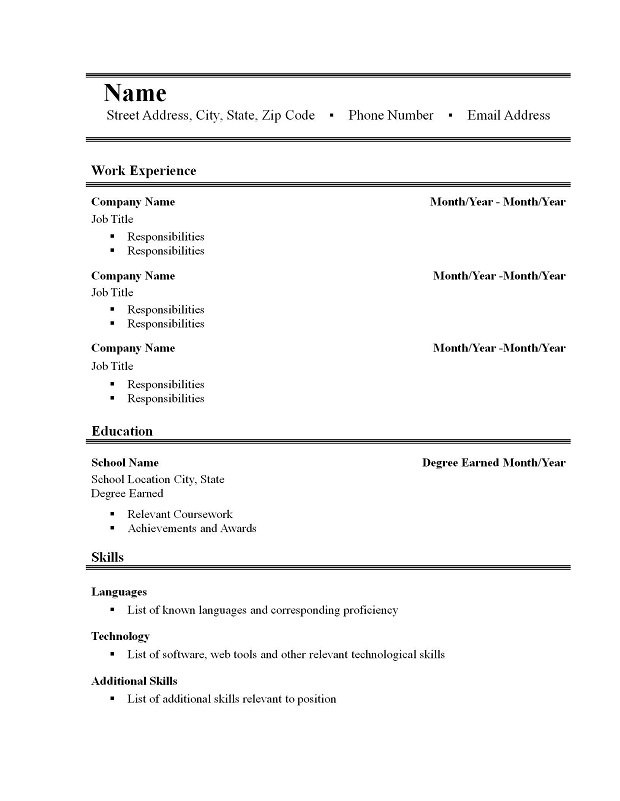 Name
Street Address, City, State, Zip Code ▪ Phone Number ▪ Email Address

Work Experience

Company Name Month/Year - Month/Year
Job Title
▪ Responsibilities
▪ Responsibilities

Company Name Month/Year -Month/Year
Job Title
▪ Responsibilities
▪ Responsibilities

Company Name Month/Year -Month/Year
Job Title
▪ Responsibilities
▪ Responsibilities

Education

School Name Degree Earned Month/Year
School Location City, State
Degree Earned
▪ Relevant Coursework
▪ Achievements and Awards

Skills

Languages
▪ List of known languages and corresponding proficiency

Technology
▪ List of software, web tools and other relevant technological skills

Additional Skills
▪ List of additional skills relevant to position